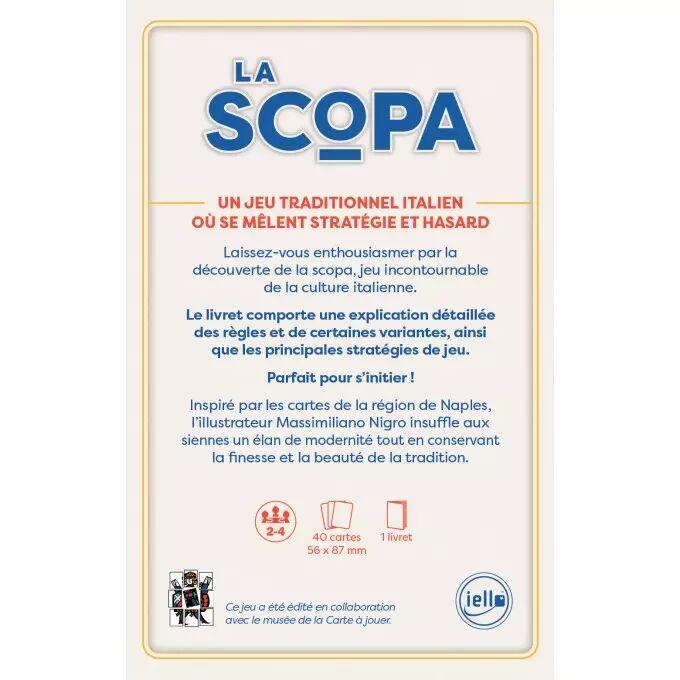 LA SCOPA

UN JEU TRADITIONNEL ITALIEN OÙ SE MÊLENT STRATÉGIE ET HASARD

Laissez-vous enthousiasmer par la découverte de la scopa, jeu incontournable de la culture italienne.

Le livret comporte une explication détaillée des règles et de certaines variantes, ainsi que les principales stratégies de jeu.

Parfait pour s'initier !

Inspiré par les cartes de la région de Naples, l'illustrateur Massimiliano Nigro insuffle aux siennes un élan de modernité tout en conservant la finesse et la beauté de la tradition.

2-4

40 cartes
56 x 87 mm

1 livret

Ce jeu a été édité en collaboration avec le musée de la Carte à jouer.

iello